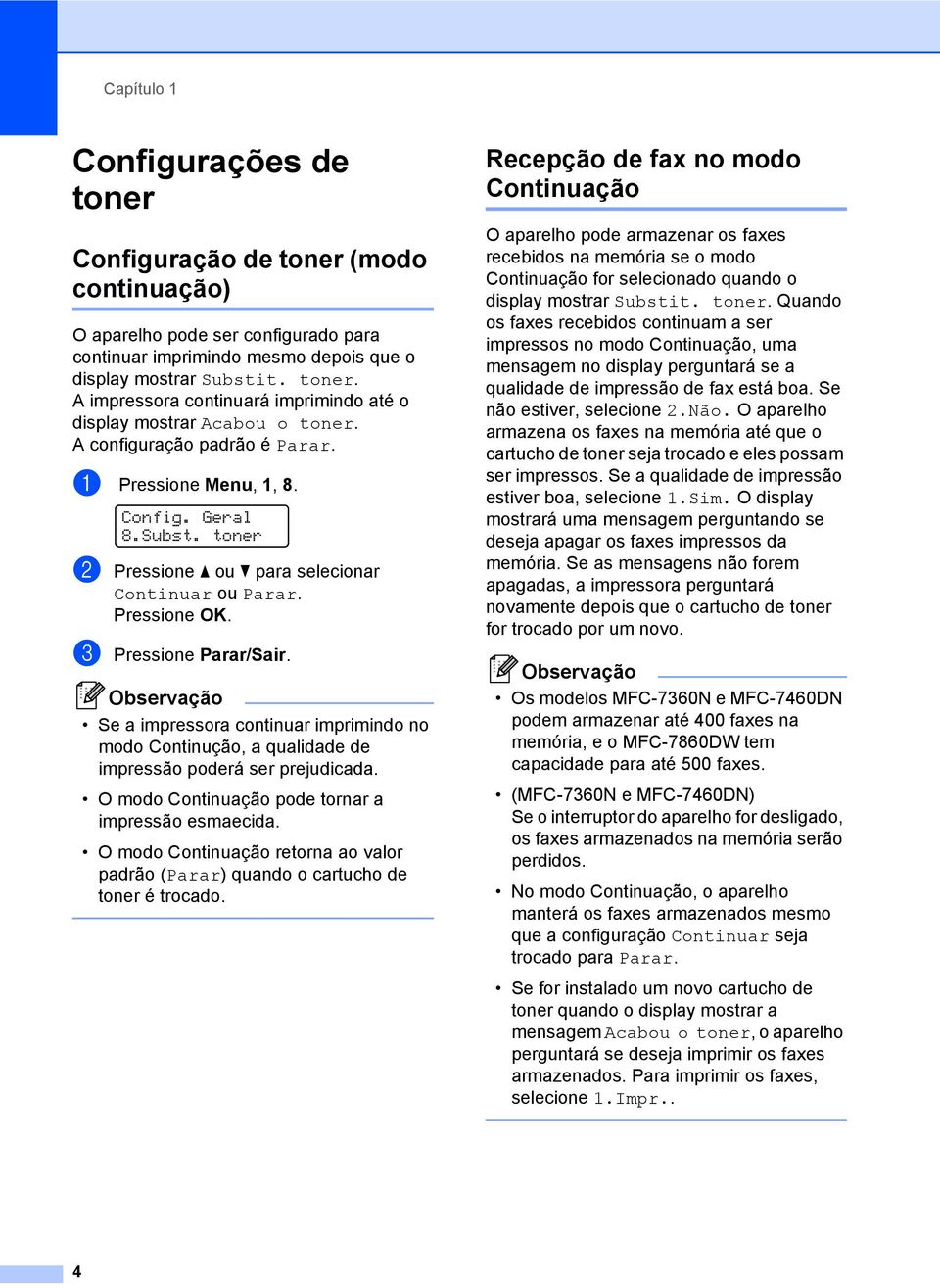 Capítulo 1

Configurações de toner

Configuração de toner (modo continuação)

O aparelho pode ser configurado para continuar imprimindo mesmo depois que o display mostrar Substit. toner. A impressora continuará imprimindo até o display mostrar Acabou o toner. A configuração padrão é Parar.

1 Pressione Menu, 1, 8.

Config. Geral
8.Subst. toner

2 Pressione ▲ ou ▼ para selecionar Continuar ou Parar. Pressione OK.

3 Pressione Parar/Sair.

Observação

• Se a impressora continuar imprimindo no modo Continução, a qualidade de impressão poderá ser prejudicada.

• O modo Continuação pode tornar a impressão esmaecida.

• O modo Continuação retorna ao valor padrão (Parar) quando o cartucho de toner é trocado.

Recepção de fax no modo Continuação

O aparelho pode armazenar os faxes recebidos na memória se o modo Continuação for selecionado quando o display mostrar Substit. toner. Quando os faxes recebidos continuam a ser impressos no modo Continuação, uma mensagem no display perguntará se a qualidade de impressão de fax está boa. Se não estiver, selecione 2.Não. O aparelho armazena os faxes na memória até que o cartucho de toner seja trocado e eles possam ser impressos. Se a qualidade de impressão estiver boa, selecione 1.Sim. O display mostrará uma mensagem perguntando se deseja apagar os faxes impressos da memória. Se as mensagens não forem apagadas, a impressora perguntará novamente depois que o cartucho de toner for trocado por um novo.

Observação

• Os modelos MFC-7360N e MFC-7460DN podem armazenar até 400 faxes na memória, e o MFC-7860DW tem capacidade para até 500 faxes.

• (MFC-7360N e MFC-7460DN)
Se o interruptor do aparelho for desligado, os faxes armazenados na memória serão perdidos.

• No modo Continuação, o aparelho manterá os faxes armazenados mesmo que a configuração Continuar seja trocado para Parar.

• Se for instalado um novo cartucho de toner quando o display mostrar a mensagem Acabou o toner, o aparelho perguntará se deseja imprimir os faxes armazenados. Para imprimir os faxes, selecione 1.Impr..

4